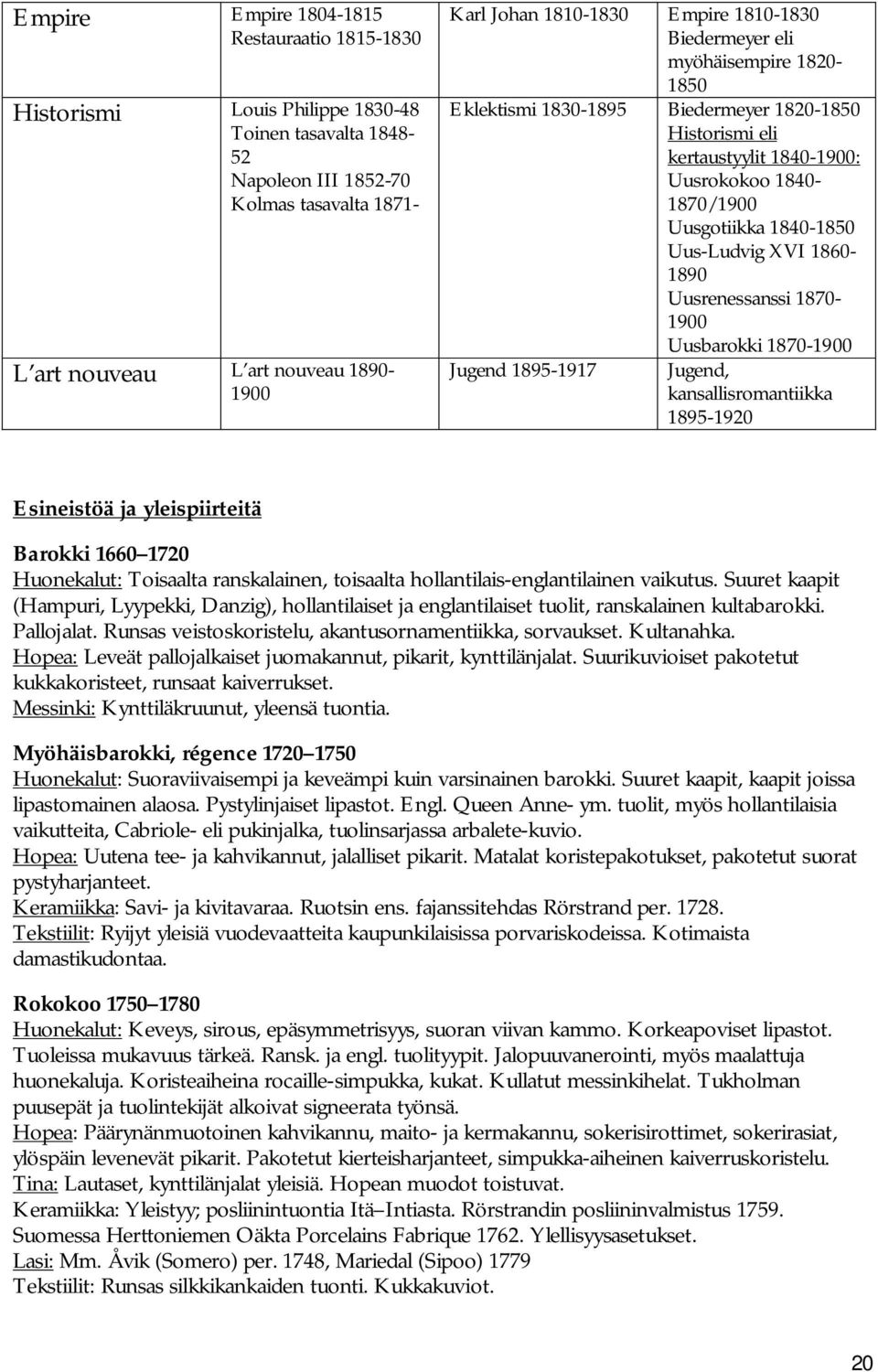 | Empire | Empire 1804-1815 Restauraatio 1815-1830 | Karl Johan 1810-1830 | Empire 1810-1830 Biedermeyer eli myöhäisempire 1820-1850 |
|---|---|---|---|
| Historismi | Louis Philippe 1830-48 Toinen tasavalta 1848-52 Napoleon III 1852-70 Kolmas tasavalta 1871- | Eklektismi 1830-1895 | Biedermeyer 1820-1850 Historismi eli kertaustyylit 1840-1900: Uusrokokoo 1840-1870/1900 Uusgotiikka 1840-1850 Uus-Ludvig XVI 1860-1890 Uusrenessanssi 1870-1900 Uusbarokki 1870-1900 |
| L art nouveau | L art nouveau 1890-1900 | Jugend 1895-1917 | Jugend, kansallisromantiikka 1895-1920 |

Esineistöä ja yleispiirteitä

Barokki 1660 1720
Huonekalut: Toisaalta ranskalainen, toisaalta hollantilais-englantilainen vaikutus. Suuret kaapit (Hampuri, Lyypekki, Danzig), hollantilaiset ja englantilaiset tuolit, ranskalainen kultabarokki. Pallojalat. Runsas veistoskoristelu, akantusornamentiikka, sorvaukset. Kultanahka.
Hopea: Leveät pallojalkaiset juomakannut, pikarit, kynttilänjalat. Suurikuvioiset pakotetut kukkakoristeet, runsaat kaiverrukset.
Messinki: Kynttiläkruunut, yleensä tuontia.

Myöhäisbarokki, régence 1720 1750
Huonekalut: Suoraviivaisempi ja keveämpi kuin varsinainen barokki. Suuret kaapit, kaapit joissa lipastomainen alaosa. Pystylinjaiset lipastot. Engl. Queen Anne- ym. tuolit, myös hollantilaisia vaikutteita, Cabriole- eli pukinjalka, tuolinsarjassa arbalete-kuvio.
Hopea: Uutena tee- ja kahvikannut, jalalliset pikarit. Matalat koristepakotukset, pakotetut suorat pystyharjanteet.
Keramiikka: Savi- ja kivitavaraa. Ruotsin ens. fajanssitehdas Rörstrand per. 1728.
Tekstiilit: Ryijyt yleisiä vuodevaatteita kaupunkilaisissa porvariskodeissa. Kotimaista damastikudontaa.

Rokokoo 1750 1780
Huonekalut: Keveys, sirous, epäsymmetrisyys, suoran viivan kammo. Korkeapoviset lipastot. Tuoleissa mukavuus tärkeä. Ransk. ja engl. tuolityypit. Jalopuuvanerointi, myös maalattuja huonekaluja. Koristeaiheina rocaille-simpukka, kukat. Kullatut messinkihelat. Tukholman puusepät ja tuolintekijät alkoivat signeerata työnsä.
Hopea: Päärynänmuotoinen kahvikannu, maito- ja kermakannu, sokerisirottimet, sokerirasiat, ylöspäin levenevät pikarit. Pakotetut kierteisharjanteet, simpukka-aiheinen kaiverruskoristelu.
Tina: Lautaset, kynttilänjalat yleisiä. Hopean muodot toistuvat.
Keramiikka: Yleistyy; posliinintuontia Itä Intiasta. Rörstrandin posliininvalmistus 1759. Suomessa Herttoniemen Oäkta Porcelains Fabrique 1762. Ylellisyysasetukset.
Lasi: Mm. Åvik (Somero) per. 1748, Mariedal (Sipoo) 1779
Tekstiilit: Runsas silkkikankaiden tuonti. Kukkakuviot.

20